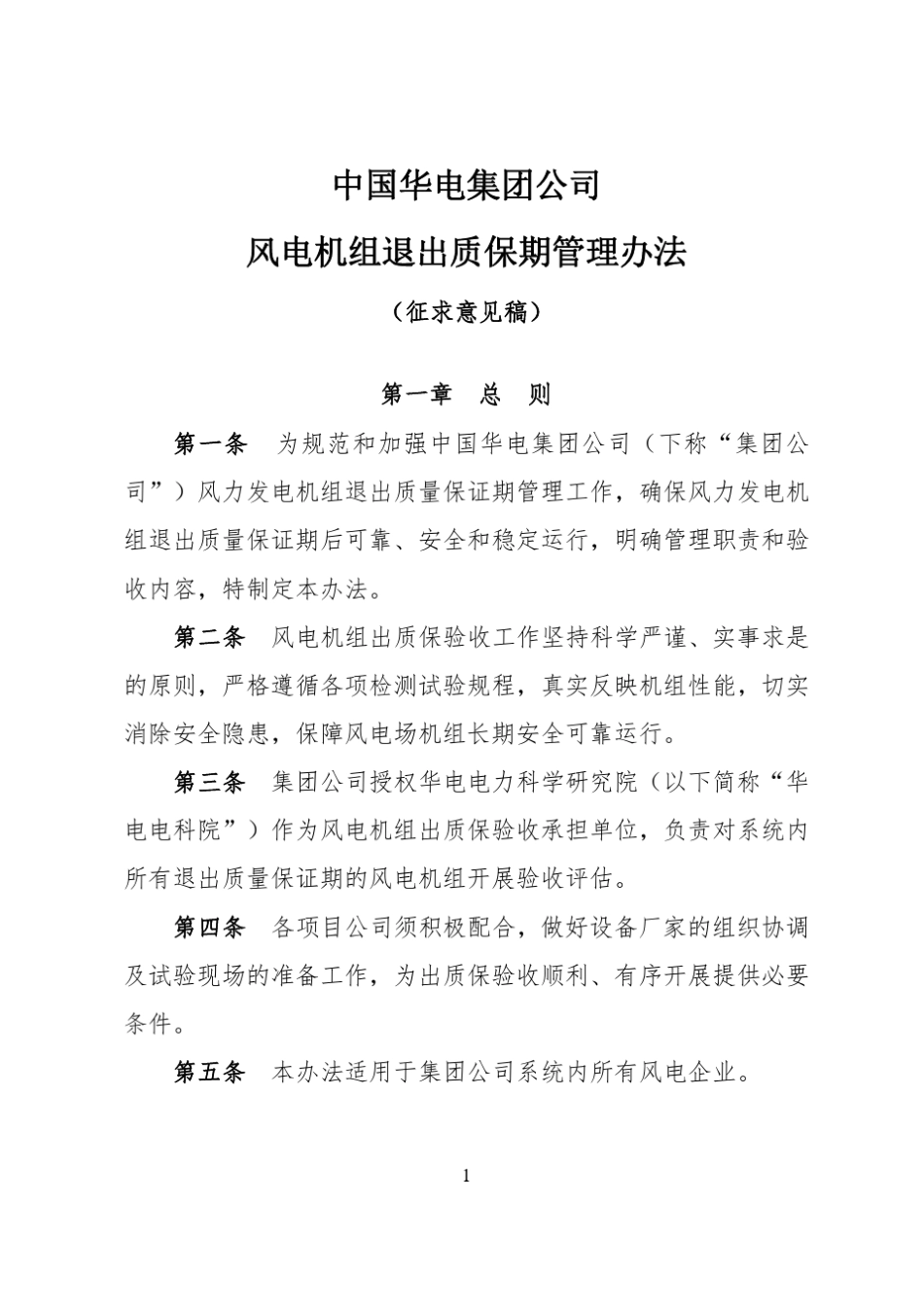 中国华电集团公司

风电机组退出质保期管理办法

（征求意见稿）

第一章 总 则

第一条 为规范和加强中国华电集团公司（下称“集团公司”）风力发电机组退出质量保证期管理工作，确保风力发电机组退出质量保证期后可靠、安全和稳定运行，明确管理职责和验收内容，特制定本办法。

第二条 风电机组出质保验收工作坚持科学严谨、实事求是的原则，严格遵循各项检测试验规程，真实反映机组性能，切实消除安全隐患，保障风电场机组长期安全可靠运行。

第三条 集团公司授权华电电力科学研究院（以下简称“华电电科院”）作为风电机组出质保验收承担单位，负责对系统内所有退出质量保证期的风电机组开展验收评估。

第四条 各项目公司须积极配合，做好设备厂家的组织协调及试验现场的准备工作，为出质保验收顺利、有序开展提供必要条件。

第五条 本办法适用于集团公司系统内所有风电企业。

1